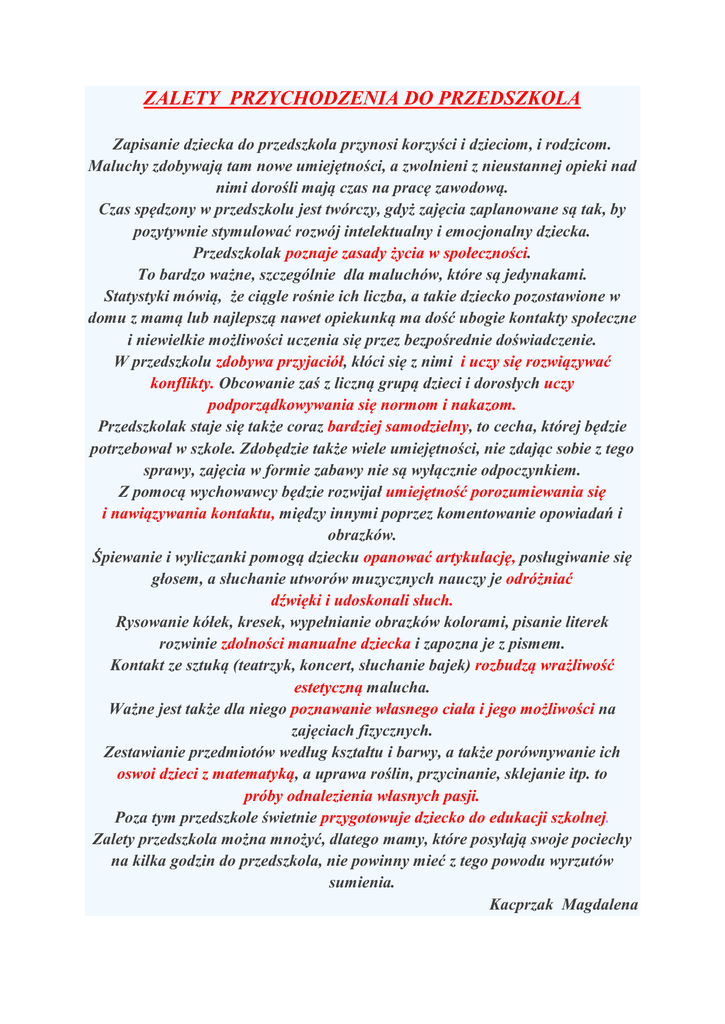 ZALETY PRZYCHODZENIA DO PRZEDSZKOLA

Zapisanie dziecka do przedszkola przynosi korzyści i dzieciom, i rodzicom. Maluchy zdobywają tam nowe umiejętności, a zwolnieni z nieustannej opieki nad nimi dorośli mają czas na pracę zawodową.
Czas spędzony w przedszkolu jest twórczy, gdyż zajęcia zaplanowane są tak, by pozytywnie stymulować rozwój intelektualny i emocjonalny dziecka.
Przedszkolak poznaje zasady życia w społeczności.
To bardzo ważne, szczególnie dla maluchów, które są jedynakami.
Statystyki mówią, że ciągle rośnie ich liczba, a takie dziecko pozostawione w domu z mamą lub najlepszą nawet opiekunką ma dość ubogie kontakty społeczne i niewielkie możliwości uczenia się przez bezpośrednie doświadczenie.
W przedszkolu zdobywa przyjaciół, kłóci się z nimi i uczy się rozwiązywać konflikty. Obcowanie zaś z liczną grupą dzieci i dorosłych uczy podporządkowywania się normom i nakazom.
Przedszkolak staje się także coraz bardziej samodzielny, to cecha, której będzie potrzebował w szkole. Zdobędzie także wiele umiejętności, nie zdając sobie z tego sprawy, zajęcia w formie zabawy nie są wyłącznie odpoczynkiem.
Z pomocą wychowawcy będzie rozwijał umiejętność porozumiewania się i nawiązywania kontaktu, między innymi poprzez komentowanie opowiadań i obrazków.
Śpiewanie i wyliczanki pomogą dziecku opanować artykulację, posługiwanie się głosem, a słuchanie utworów muzycznych nauczy je odróżniać dźwięki i udoskonali słuch.
Rysowanie kółek, kresek, wypełnianie obrazków kolorami, pisanie literek rozwinie zdolności manualne dziecka i zapozna je z pismem.
Kontakt ze sztuką (teatrzyk, koncert, słuchanie bajek) rozbudzą wrażliwość estetyczną malucha.
Ważne jest także dla niego poznawanie własnego ciała i jego możliwości na zajęciach fizycznych.
Zestawianie przedmiotów według kształtu i barwy, a także porównywanie ich oswoi dzieci z matematyką, a uprawa roślin, przycinanie, sklejanie itp. to próby odnalezienia własnych pasji.
Poza tym przedszkole świetnie przygotowuje dziecko do edukacji szkolnej.
Zalety przedszkola można mnożyć, dlatego mamy, które posyłają swoje pociechy na kilka godzin do przedszkola, nie powinny mieć z tego powodu wyrzutów sumienia.

Kacprzak Magdalena